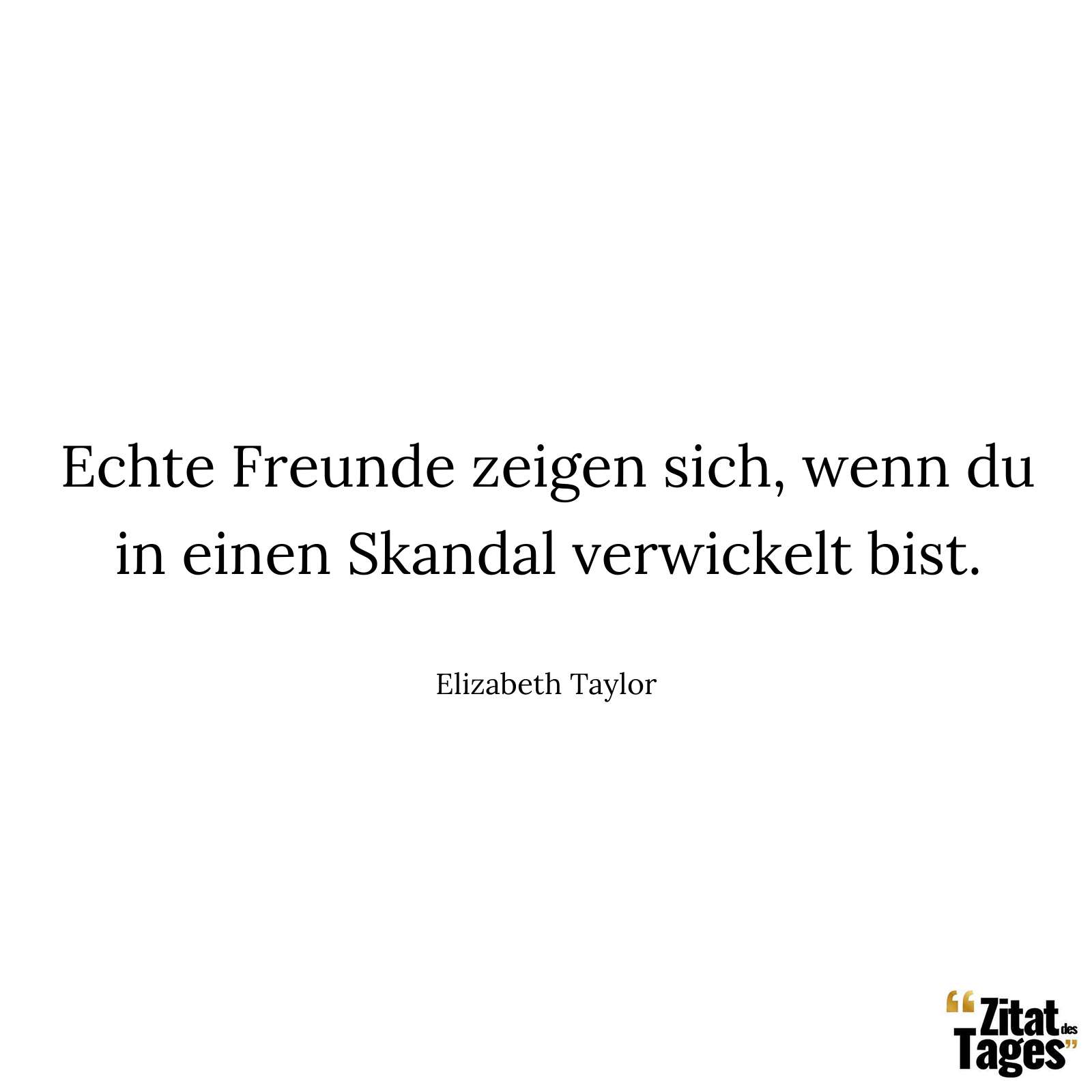 Echte Freunde zeigen sich, wenn du in einen Skandal verwickelt bist.

Elizabeth Taylor

“Zitat des Tages”